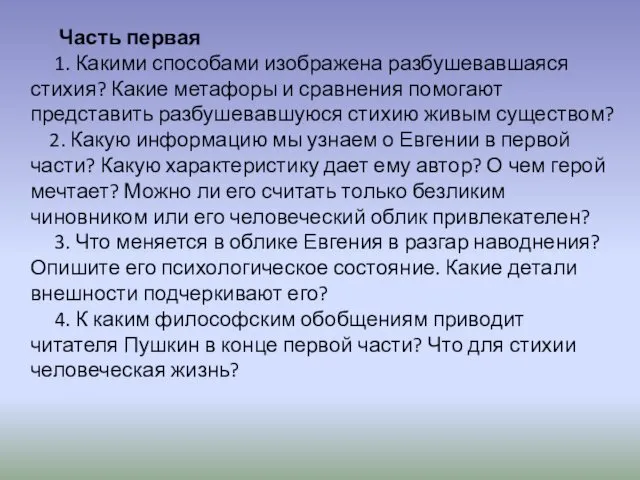 Часть первая

1. Какими способами изображена разбушевавшаяся стихия? Какие метафоры и сравнения помогают представить разбушевавшуюся стихию живым существом?

2. Какую информацию мы узнаем о Евгении в первой части? Какую характеристику дает ему автор? О чем герой мечтает? Можно ли его считать только безликим чиновником или его человеческий облик привлекателен?

3. Что меняется в облике Евгения в разгар наводнения? Опишите его психологическое состояние. Какие детали внешности подчеркивают его?

4. К каким философским обобщениям приводит читателя Пушкин в конце первой части? Что для стихии человеческая жизнь?